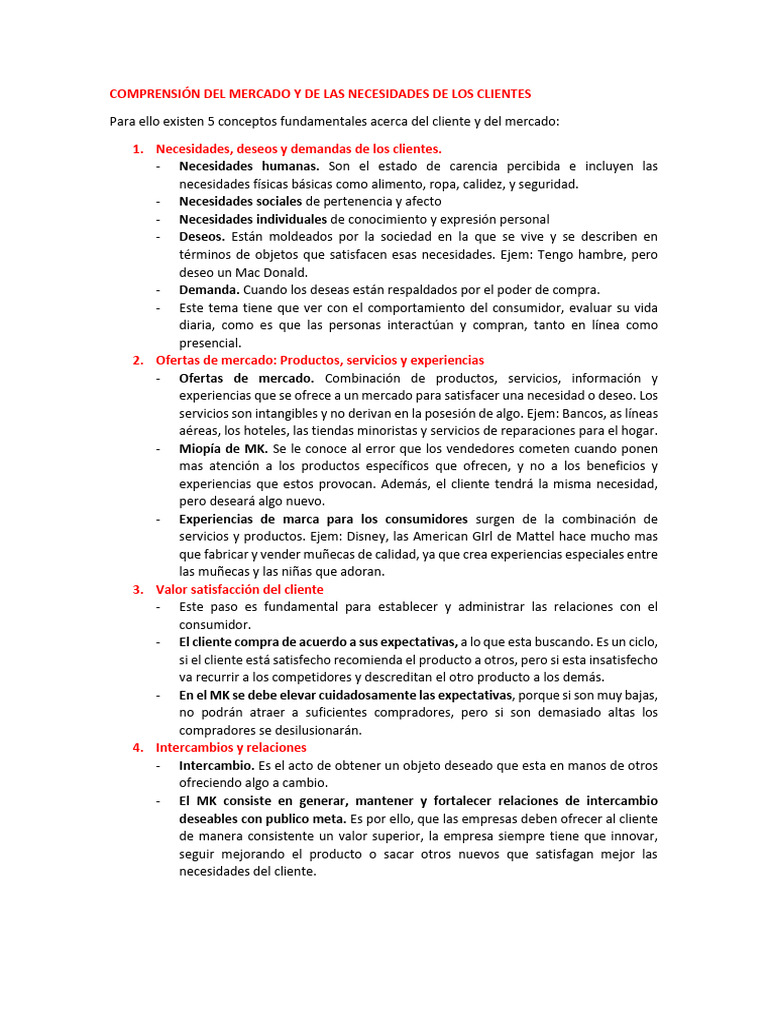 COMPRENSIÓN DEL MERCADO Y DE LAS NECESIDADES DE LOS CLIENTES

Para ello existen 5 conceptos fundamentales acerca del cliente y del mercado:

1. Necesidades, deseos y demandas de los clientes.
- Necesidades humanas. Son el estado de carencia percibida e incluyen las necesidades físicas básicas como alimento, ropa, calidez, y seguridad.
- Necesidades sociales de pertenencia y afecto
- Necesidades individuales de conocimiento y expresión personal
- Deseos. Están moldeados por la sociedad en la que se vive y se describen en términos de objetos que satisfacen esas necesidades. Ejem: Tengo hambre, pero deseo un Mac Donald.
- Demanda. Cuando los deseas están respaldados por el poder de compra.
- Este tema tiene que ver con el comportamiento del consumidor, evaluar su vida diaria, como es que las personas interactúan y compran, tanto en línea como presencial.

2. Ofertas de mercado: Productos, servicios y experiencias
- Ofertas de mercado. Combinación de productos, servicios, información y experiencias que se ofrece a un mercado para satisfacer una necesidad o deseo. Los servicios son intangibles y no derivan en la posesión de algo. Ejem: Bancos, as líneas aéreas, los hoteles, las tiendas minoristas y servicios de reparaciones para el hogar.
- Miopía de MK. Se le conoce al error que los vendedores cometen cuando ponen mas atención a los productos específicos que ofrecen, y no a los beneficios y experiencias que estos provocan. Además, el cliente tendrá la misma necesidad, pero deseará algo nuevo.
- Experiencias de marca para los consumidores surgen de la combinación de servicios y productos. Ejem: Disney, las American GIrl de Mattel hace mucho mas que fabricar y vender muñecas de calidad, ya que crea experiencias especiales entre las muñecas y las niñas que adoran.

3. Valor satisfacción del cliente
- Este paso es fundamental para establecer y administrar las relaciones con el consumidor.
- El cliente compra de acuerdo a sus expectativas, a lo que esta buscando. Es un ciclo, si el cliente está satisfecho recomienda el producto a otros, pero si esta insatisfecho va recurrir a los competidores y descreditan el otro producto a los demás.
- En el MK se debe elevar cuidadosamente las expectativas, porque si son muy bajas, no podrán atraer a suficientes compradores, pero si son demasiado altas los compradores se desilusionarán.

4. Intercambios y relaciones
- Intercambio. Es el acto de obtener un objeto deseado que esta en manos de otros ofreciendo algo a cambio.
- El MK consiste en generar, mantener y fortalecer relaciones de intercambio deseables con publico meta. Es por ello, que las empresas deben ofrecer al cliente de manera consistente un valor superior, la empresa siempre tiene que innovar, seguir mejorando el producto o sacar otros nuevos que satisfagan mejor las necesidades del cliente.